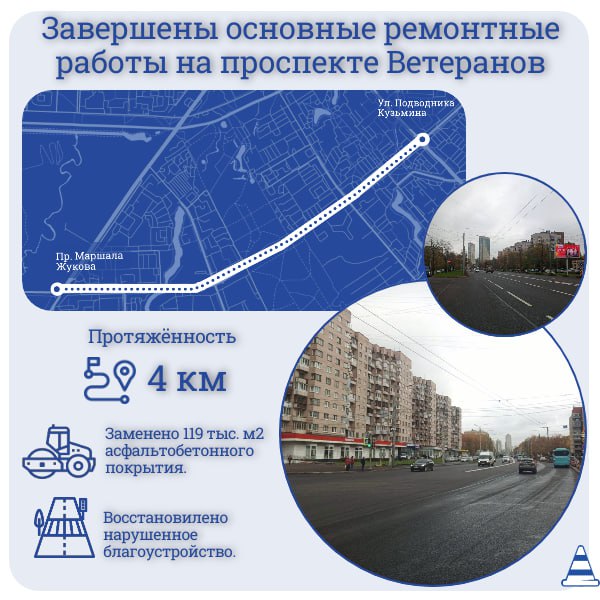 Завершены основные ремонтные работы на проспекте Ветеранов

Ул. Подводника Кузьмина

Пр. Маршала Жукова

Протяжённость

4 км

Заменено 119 тыс. м2 асфальтобетонного покрытия.

Восстановлено нарушенное благоустройство.